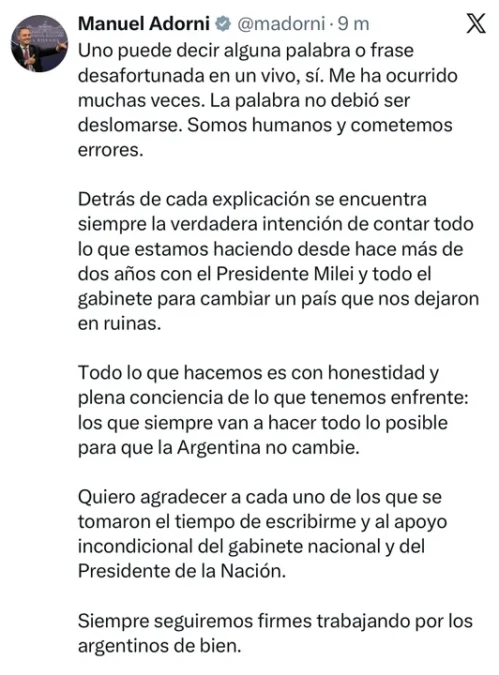 Manuel Adorni @madorni · 9 m

Uno puede decir alguna palabra o frase desafortunada en un vivo, sí. Me ha ocurrido muchas veces. La palabra no debió ser deslomarse. Somos humanos y cometemos errores.

Detrás de cada explicación se encuentra siempre la verdadera intención de contar todo lo que estamos haciendo desde hace más de dos años con el Presidente Milei y todo el gabinete para cambiar un país que nos dejaron en ruinas.

Todo lo que hacemos es con honestidad y plena conciencia de lo que tenemos enfrente: los que siempre van a hacer todo lo posible para que la Argentina no cambie.

Quiero agradecer a cada uno de los que se tomaron el tiempo de escribirme y al apoyo incondicional del gabinete nacional y del Presidente de la Nación.

Siempre seguiremos firmes trabajando por los argentinos de bien.